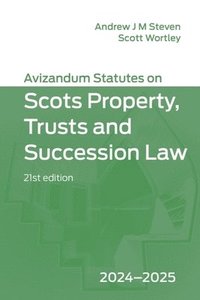 Andrew J M Steven
Scott Wortley

Avizandum Statutes on
Scots Property, Trusts and Succession Law

21st edition

2024–2025